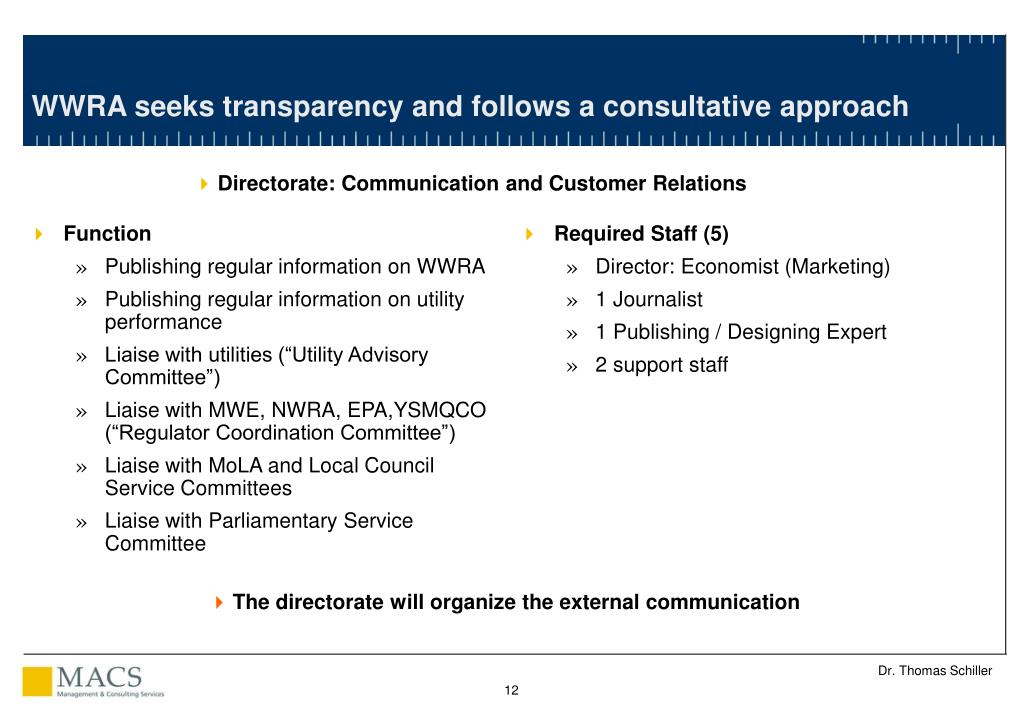 WWRA seeks transparency and follows a consultative approach

Directorate: Communication and Customer Relations

Function

» Publishing regular information on WWRA

» Publishing regular information on utility performance

» Liaise with utilities (“Utility Advisory Committee”)

» Liaise with MWE, NWRA, EPA,YSMQCO (“Regulator Coordination Committee”)

» Liaise with MoLA and Local Council Service Committees

» Liaise with Parliamentary Service Committee

Required Staff (5)

» Director: Economist (Marketing)

» 1 Journalist

» 1 Publishing / Designing Expert

» 2 support staff

The directorate will organize the external communication

MACS Management & Consulting Services

12

Dr. Thomas Schiller